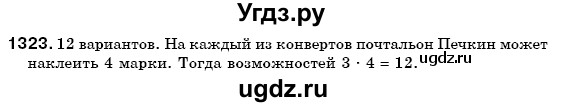 Угдз.ру

1323. 12 вариантов. На каждый из конвертов почтальон Печкин может наклеить 4 марки. Тогда возможностей $3 \cdot 4 = 12$. ugdz.ru

ugdz.ru